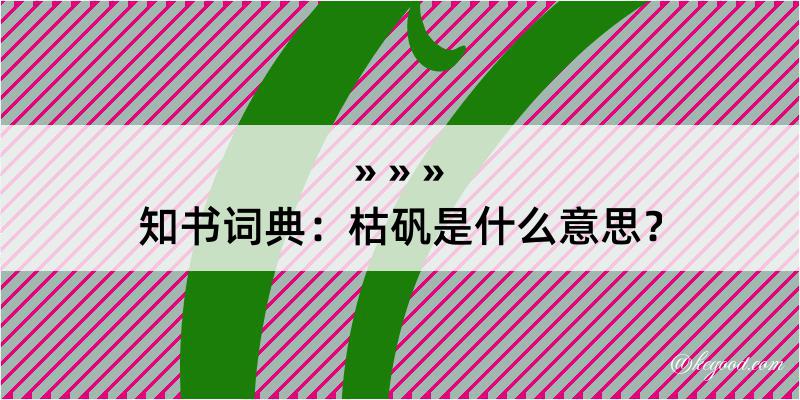 » » »
知书词典：枯矾是什么意思？

@kegood.com